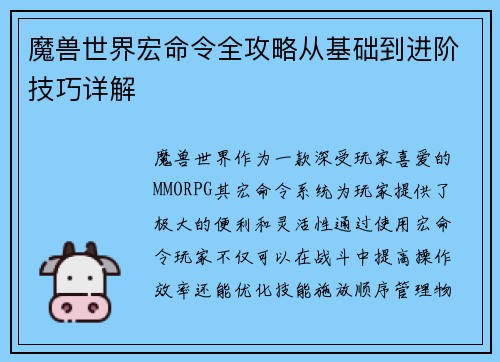 魔兽世界宏命令全攻略从基础到进阶技巧详解

魔兽世界作为一款深受玩家喜爱的MMORPG其宏命令系统为玩家提供了极大的便利和灵活性通过使用宏命令玩家不仅可以在战斗中提高操作效率还能优化技能施放顺序管理物